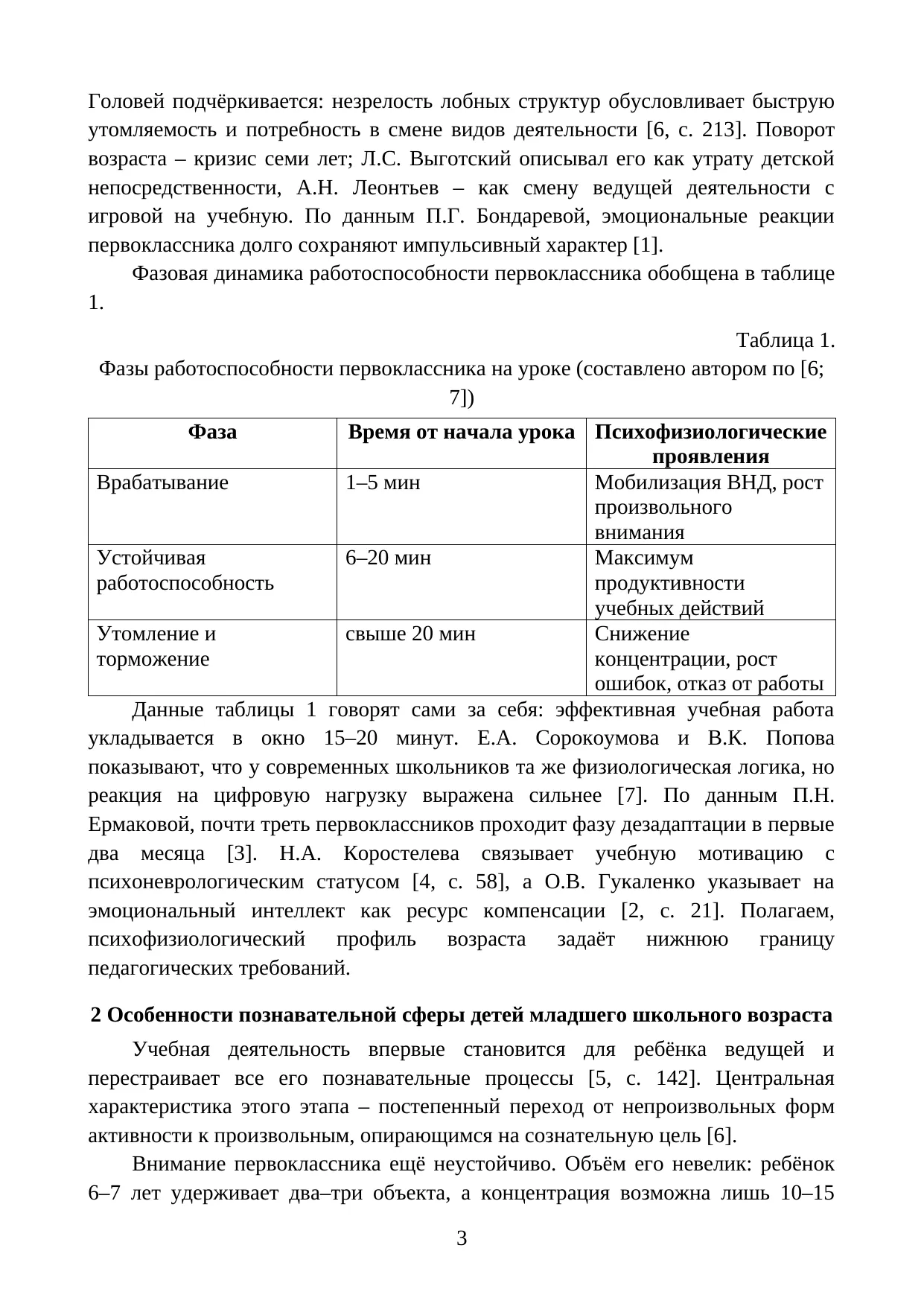 Головей подчёркивается: незрелость лобных структур обусловливает быструю утомляемость и потребность в смене видов деятельности [6, с. 213]. Поворот возраста – кризис семи лет; Л.С. Выготский описывал его как утрату детской непосредственности, А.Н. Леонтьев – как смену ведущей деятельности с игровой на учебную. По данным П.Г. Бондаревой, эмоциональные реакции первоклассника долго сохраняют импульсивный характер [1].

Фазовая динамика работоспособности первоклассника обобщена в таблице 1.

Таблица 1.
Фазы работоспособности первоклассника на уроке (составлено автором по [6; 7])

| Фаза | Время от начала урока | Психофизиологические проявления |
|---|---|---|
| Врабатывание | 1–5 мин | Мобилизация ВНД, рост произвольного внимания |
| Устойчивая работоспособность | 6–20 мин | Максимум продуктивности учебных действий |
| Утомление и торможение | свыше 20 мин | Снижение концентрации, рост ошибок, отказ от работы |

Данные таблицы 1 говорят сами за себя: эффективная учебная работа укладывается в окно 15–20 минут. Е.А. Сорокоумова и В.К. Попова показывают, что у современных школьников та же физиологическая логика, но реакция на цифровую нагрузку выражена сильнее [7]. По данным П.Н. Ермаковой, почти треть первоклассников проходит фазу дезадаптации в первые два месяца [3]. Н.А. Коростелева связывает учебную мотивацию с психоневрологическим статусом [4, с. 58], а О.В. Гукаленко указывает на эмоциональный интеллект как ресурс компенсации [2, с. 21]. Полагаем, психофизиологический профиль возраста задаёт нижнюю границу педагогических требований.

2 Особенности познавательной сферы детей младшего школьного возраста

Учебная деятельность впервые становится для ребёнка ведущей и перестраивает все его познавательные процессы [5, с. 142]. Центральная характеристика этого этапа – постепенный переход от непроизвольных форм активности к произвольным, опирающимся на сознательную цель [6].

Внимание первоклассника ещё неустойчиво. Объём его невелик: ребёнок 6–7 лет удерживает два–три объекта, а концентрация возможна лишь 10–15

3